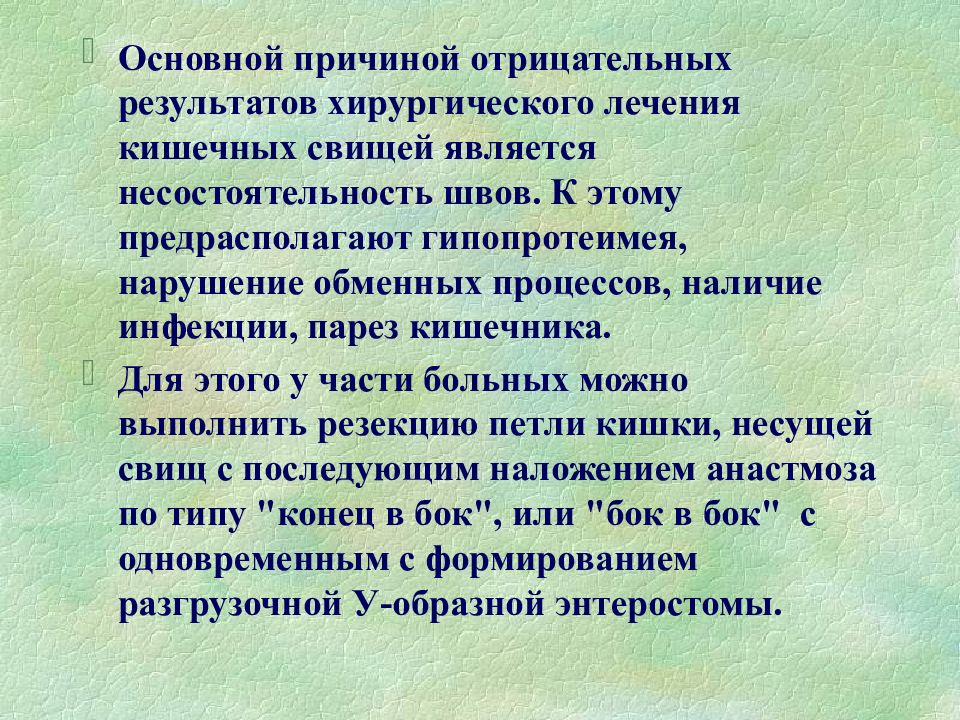 Основной причиной отрицательных результатов хирургического лечения кишечных свищей является несостоятельность швов. К этому предрасполагают гипопротеимея, нарушение обменных процессов, наличие инфекции, парез кишечника.

Для этого у части больных можно выполнить резекцию петли кишки, несущей свищ с последующим наложением анастмоза по типу "конец в бок", или "бок в бок" с одновременным с формированием разгрузочной У-образной энтеростомы.